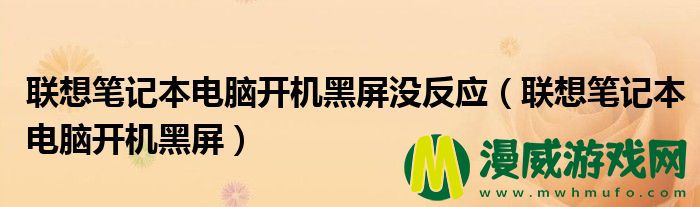 联想笔记本电脑开机黑屏没反应（联想笔记本电脑开机黑屏）

M 漫威游戏网
www.mwhmufo.com